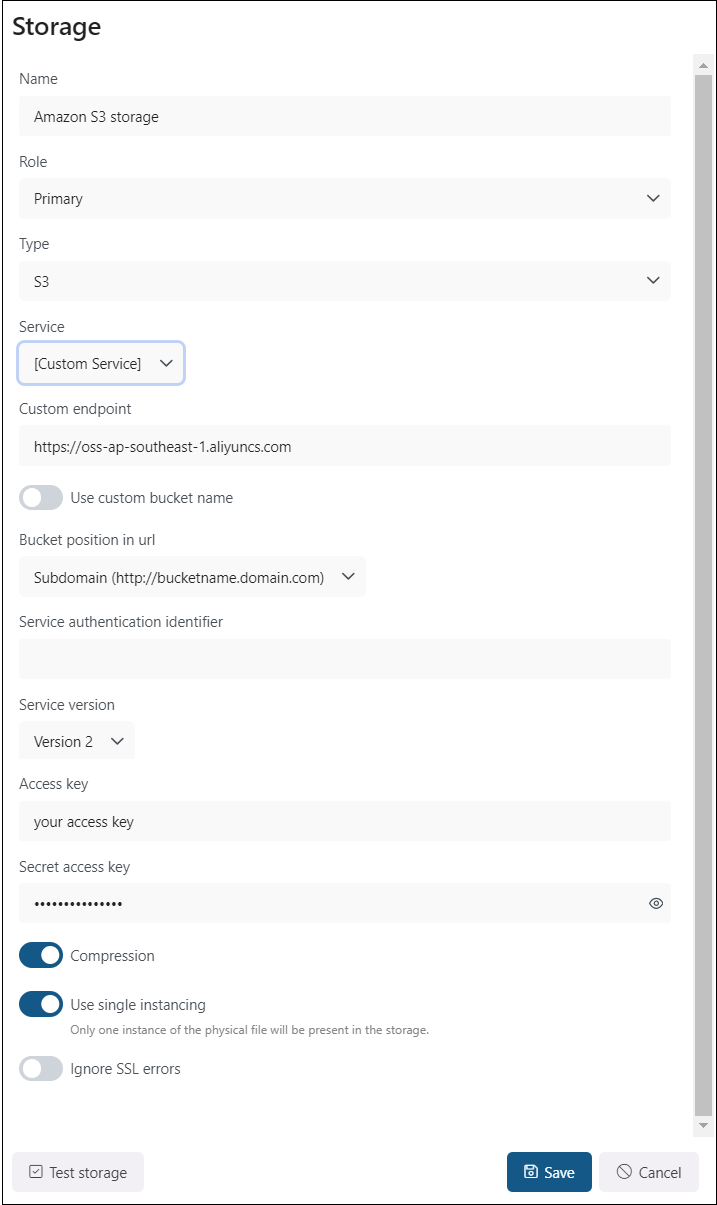 Storage

Name

Amazon S3 storage

Role

Primary

Type

S3

Service

[Custom Service]

Custom endpoint

https://oss-ap-southeast-1.aliyuncs.com

Use custom bucket name

Bucket position in url

Subdomain (http://bucketname.domain.com)

Service authentication identifier

Service version

Version 2

Access key

your access key

Secret access key

•••••••••••••••

Compression

Use single instancing

Only one instance of the physical file will be present in the storage.

Ignore SSL errors

Test storage

Save

Cancel